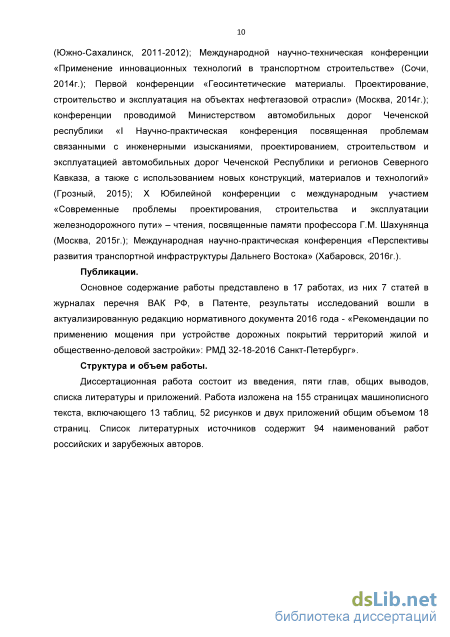 10

(Южно-Сахалинск, 2011-2012); Международной научно-техническая конференции «Применение инновационных технологий в транспортном строительстве» (Сочи, 2014г.); Первой конференции «Геосинтетические материалы. Проектирование, строительство и эксплуатация на объектах нефтегазовой отрасли» (Москва, 2014г.); конференции проводимой Министерством автомобильных дорог Чеченской республики «I Научно-практическая конференция посвященная проблемам связанными с инженерными изысканиями, проектированием, строительством и эксплуатацией автомобильных дорог Чеченской Республики и регионов Северного Кавказа, а также с использованием новых конструкций, материалов и технологий» (Грозный, 2015); X Юбилейной конференции с международным участием «Современные проблемы проектирования, строительства и эксплуатации железнодорожного пути» – чтения, посвященные памяти профессора Г.М. Шахунянца (Москва, 2015г.); Международная научно-практическая конференция «Перспективы развития транспортной инфраструктуры Дальнего Востока» (Хабаровск, 2016г.).

Публикации.

Основное содержание работы представлено в 17 работах, из них 7 статей в журналах перечня ВАК РФ, в Патенте, результаты исследований вошли в актуализированную редакцию нормативного документа 2016 года - «Рекомендации по применению мощения при устройстве дорожных покрытий территорий жилой и общественно-деловой застройки»: РМД 32-18-2016 Санкт-Петербург».

Структура и объем работы.

Диссертационная работа состоит из введения, пяти глав, общих выводов, списка литературы и приложений. Работа изложена на 155 страницах машинописного текста, включающего 13 таблиц, 52 рисунков и двух приложений общим объемом 18 страниц. Список литературных источников содержит 94 наименований работ российских и зарубежных авторов.

dsLib.net
библиотека диссертаций